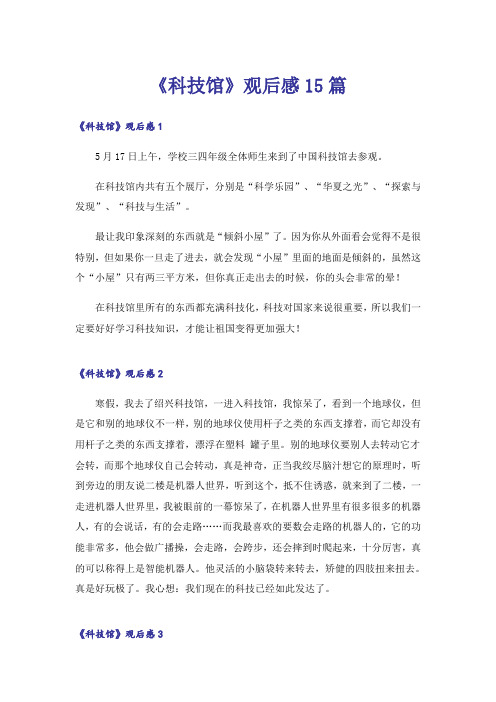 《科技馆》观后感15篇

《科技馆》观后感1

5月17日上午，学校三四年级全体师生来到了中国科技馆去参观。

在科技馆内共有五个展厅，分别是“科学乐园”、“华夏之光”、“探索与发现”、“科技与生活”。

最让我印象深刻的东西就是“倾斜小屋”了。因为你从外面看会觉得不是很特别，但如果你一旦走了进去，就会发现“小屋”里面的地面是倾斜的，虽然这个“小屋”只有两三平方米，但你真正走出去的时候，你的头会非常的晕！

在科技馆里所有的东西都充满科技化，科技对国家来说很重要，所以我们一定要好好学习科技知识，才能让祖国变得更加强大！

《科技馆》观后感2

寒假，我去了绍兴科技馆，一进入科技馆，我惊呆了，看到一个地球仪，但是它和别的地球仪不一样，别的地球仪使用杆子之类的东西支撑着，而它却没有用杆子之类的东西支撑着，漂浮在塑料 罐子里。别的地球仪要别人去转动它才会转，而那个地球仪自己会转动，真是神奇，正当我绞尽脑汁想它的原理时，听到旁边的朋友说二楼是机器人世界，听到这个，抵不住诱惑，就来到了二楼，一走进机器人世界里，我被眼前的一幕惊呆了，在机器人世界里有很多很多的机器人，有的会说话，有的会走路……而我最喜欢的要数会走路的机器人的，它的功能非常多，他会做广播操，会走路，会跨步，还会摔到时爬起来，十分厉害，真的可以称得上是智能机器人。他灵活的小脑袋转来转去，矫健的四肢扭来扭去。真是好玩极了。我心想：我们现在的科技已经如此发达了。

《科技馆》观后感3